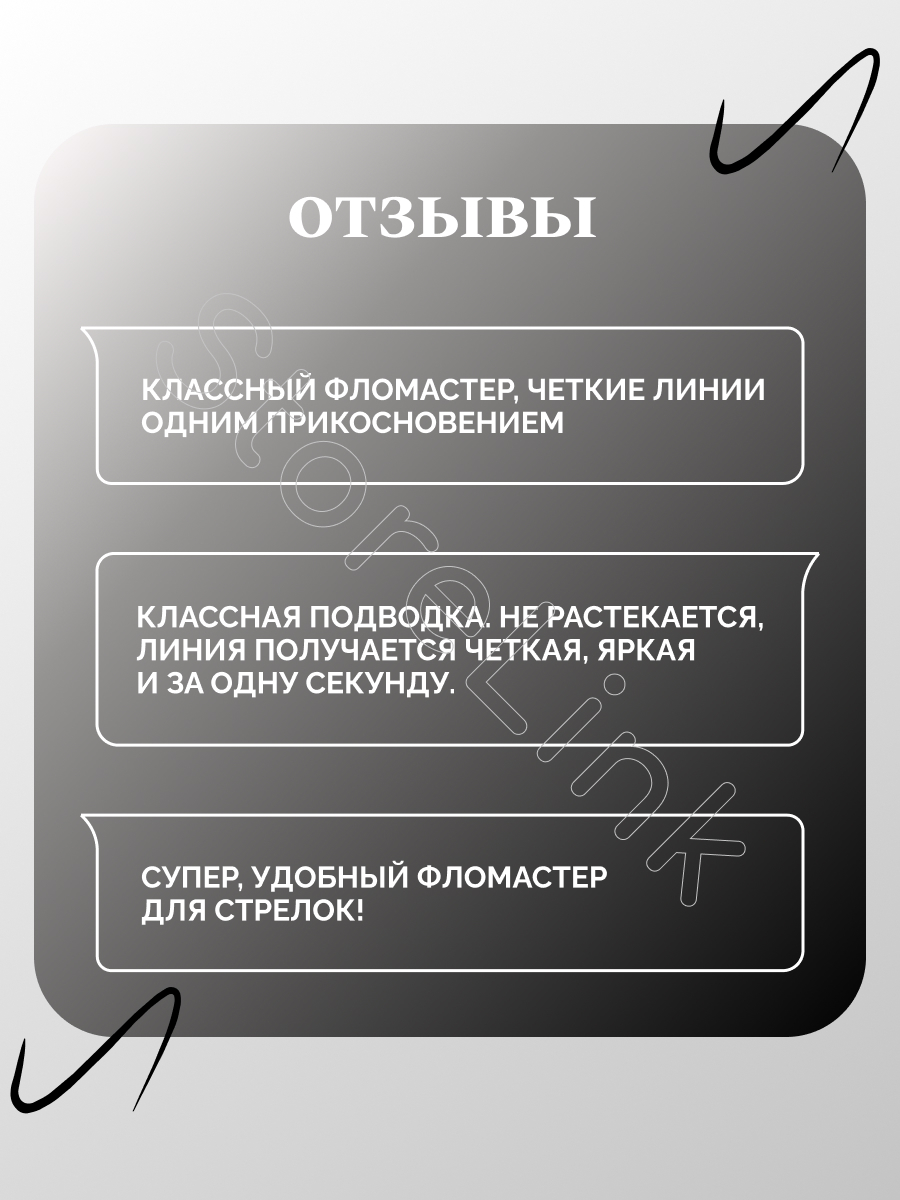 ОТЗЫВЫ

КЛАССНЫЙ ФЛОМАСТЕР, ЧЕТКИЕ ЛИНИИ ОДНИМ ПРИКОСНОВЕНИЕМ

КЛАССНАЯ ПОДВОДКА. НЕ РАСТЕКАЕТСЯ, ЛИНИЯ ПОЛУЧАЕТСЯ ЧЕТКАЯ, ЯРКАЯ И ЗА ОДНУ СЕКУНДУ.

СУПЕР, УДОБНЫЙ ФЛОМАСТЕР ДЛЯ СТРЕЛОК!

StoreLink